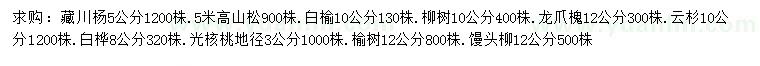 求购：藏川杨5公分1200株．5米高山松900株．白榆10公分130株．柳树10公分400株．龙爪槐12公分300株．云杉10公分1200株．白桦8公分320株．光核桃地径3公分1000株．榆树12公分800株．馒头柳12公分500株